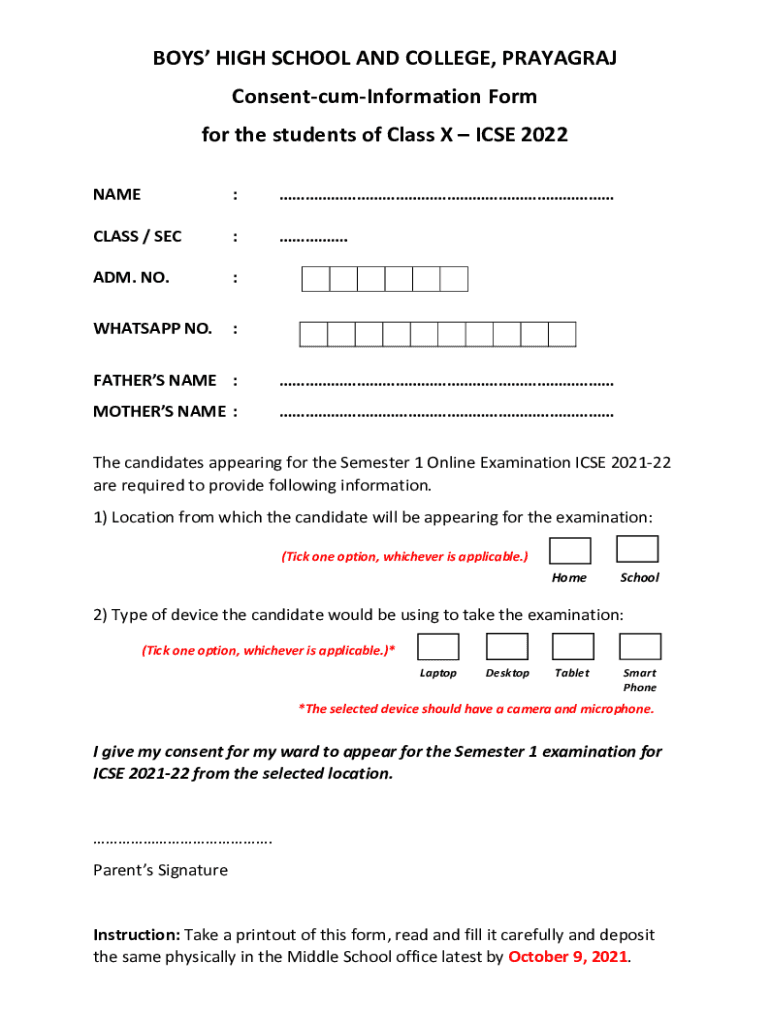 BOYS' HIGH SCHOOL AND COLLEGE, PRAYAGRAJ

Consent-cum-Information Form

for the students of Class X – ICSE 2022

NAME : ……………………………………………………………………

CLASS / SEC : ……………

ADM. NO. :

WHATSAPP NO. :

FATHER'S NAME : ……………………………………………………………………

MOTHER'S NAME : ……………………………………………………………………

The candidates appearing for the Semester 1 Online Examination ICSE 2021-22 are required to provide following information.

1) Location from which the candidate will be appearing for the examination:

(Tick one option, whichever is applicable.)

Home School

2) Type of device the candidate would be using to take the examination:

(Tick one option, whichever is applicable.)*

Laptop Desktop Tablet Smart Phone

*The selected device should have a camera and microphone.

I give my consent for my ward to appear for the Semester 1 examination for ICSE 2021-22 from the selected location.

…………………………………….

Parent's Signature

Instruction: Take a printout of this form, read and fill it carefully and deposit the same physically in the Middle School office latest by October 9, 2021.